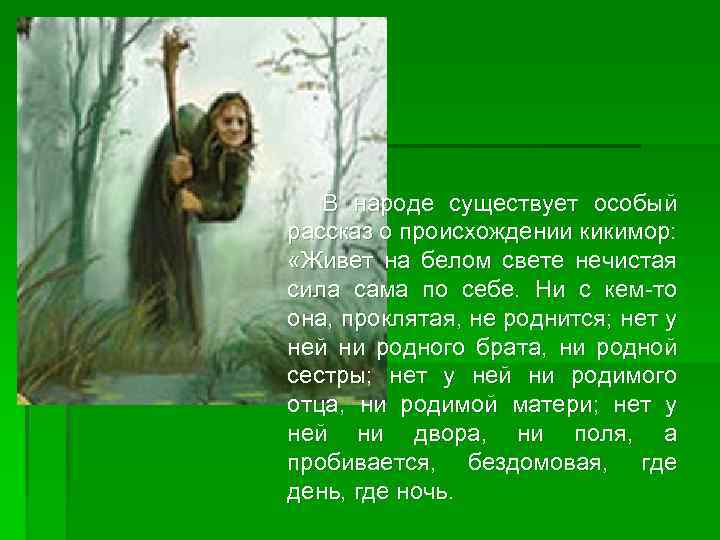 В народе существует особый рассказ о происхождении кикимор: «Живет на белом свете нечистая сила сама по себе. Ни с кем-то она, проклятая, не роднится; нет у ней ни родного брата, ни родной сестры; нет у ней ни родимого отца, ни родимой матери; нет у ней ни двора, ни поля, а пробивается, бездомовая, где день, где ночь.